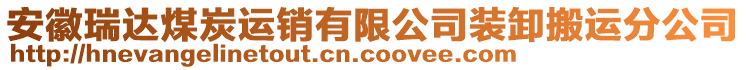 安徽瑞达煤炭运销有限公司装卸搬运分公司
http://hnevangelinetout.cn.coovee.com